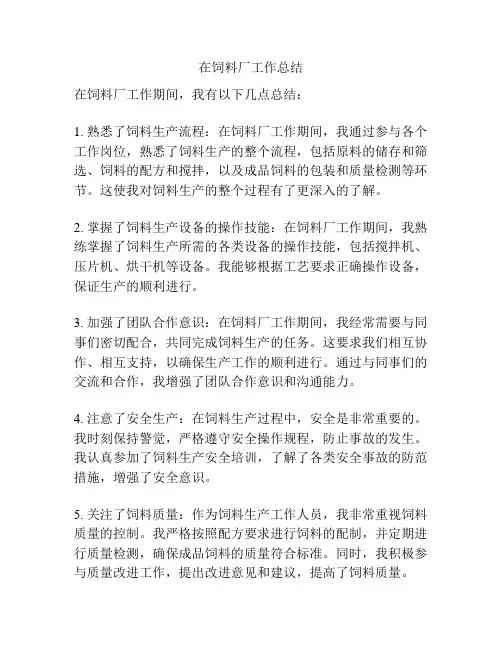 在饲料厂工作总结

在饲料厂工作期间，我有以下几点总结：

1. 熟悉了饲料生产流程：在饲料厂工作期间，我通过参与各个工作岗位，熟悉了饲料生产的整个流程，包括原料的储存和筛选、饲料的配方和搅拌，以及成品饲料的包装和质量检测等环节。这使我对饲料生产的整个过程有了更深入的了解。

2. 掌握了饲料生产设备的操作技能：在饲料厂工作期间，我熟练掌握了饲料生产所需的各类设备的操作技能，包括搅拌机、压片机、烘干机等设备。我能够根据工艺要求正确操作设备，保证生产的顺利进行。

3. 加强了团队合作意识：在饲料厂工作期间，我经常需要与同事们密切配合，共同完成饲料生产的任务。这要求我们相互协作、相互支持，以确保生产工作的顺利进行。通过与同事们的交流和合作，我增强了团队合作意识和沟通能力。

4. 注意了安全生产：在饲料生产过程中，安全是非常重要的。我时刻保持警觉，严格遵守安全操作规程，防止事故的发生。我认真参加了饲料生产安全培训，了解了各类安全事故的防范措施，增强了安全意识。

5. 关注了饲料质量：作为饲料生产工作人员，我非常重视饲料质量的控制。我严格按照配方要求进行饲料的配制，并定期进行质量检测，确保成品饲料的质量符合标准。同时，我积极参与质量改进工作，提出改进意见和建议，提高了饲料质量。